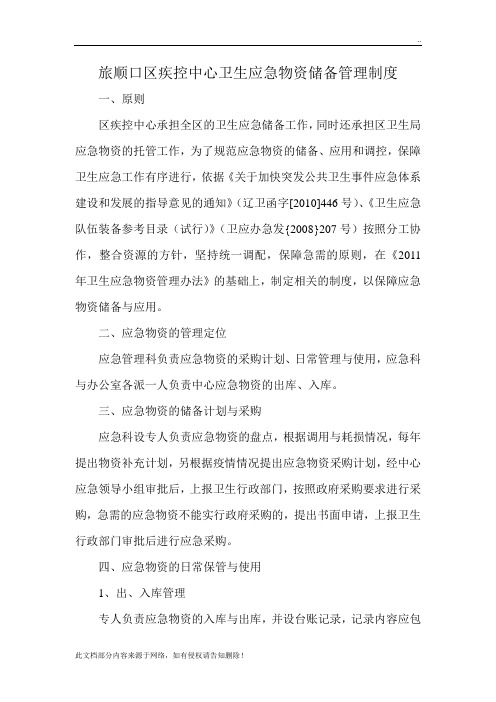 ..

旅顺口区疾控中心卫生应急物资储备管理制度

一、原则

区疾控中心承担全区的卫生应急储备工作，同时还承担区卫生局应急物资的托管工作，为了规范应急物资的储备、应用和调控，保障卫生应急工作有序进行，依据《关于加快突发公共卫生事件应急体系建设和发展的指导意见的通知》（辽卫函字[2010]446 号）、《卫生应急队伍装备参考目录（试行）》（卫应办急发{2008}207 号）按照分工协作，整合资源的方针，坚持统一调配，保障急需的原则，在《2011年卫生应急物资管理办法》的基础上，制定相关的制度，以保障应急物资储备与应用。

二、应急物资的管理定位

应急管理科负责应急物资的采购计划、日常管理与使用，应急科与办公室各派一人负责中心应急物资的出库、入库。

三、应急物资的储备计划与采购

应急科设专人负责应急物资的盘点，根据调用与耗损情况，每年提出物资补充计划，另根据疫情情况提出应急物资采购计划，经中心应急领导小组审批后，上报卫生行政部门，按照政府采购要求进行采购，急需的应急物资不能实行政府采购的，提出书面申请，上报卫生行政部门审批后进行应急采购。

四、应急物资的日常保管与使用

1、出、入库管理

专人负责应急物资的入库与出库，并设台账记录，记录内容应包

此文档部分内容来源于网络，如有侵权请告知删除！